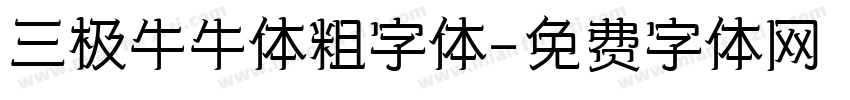 三极牛牛体粗字体-免费字体网